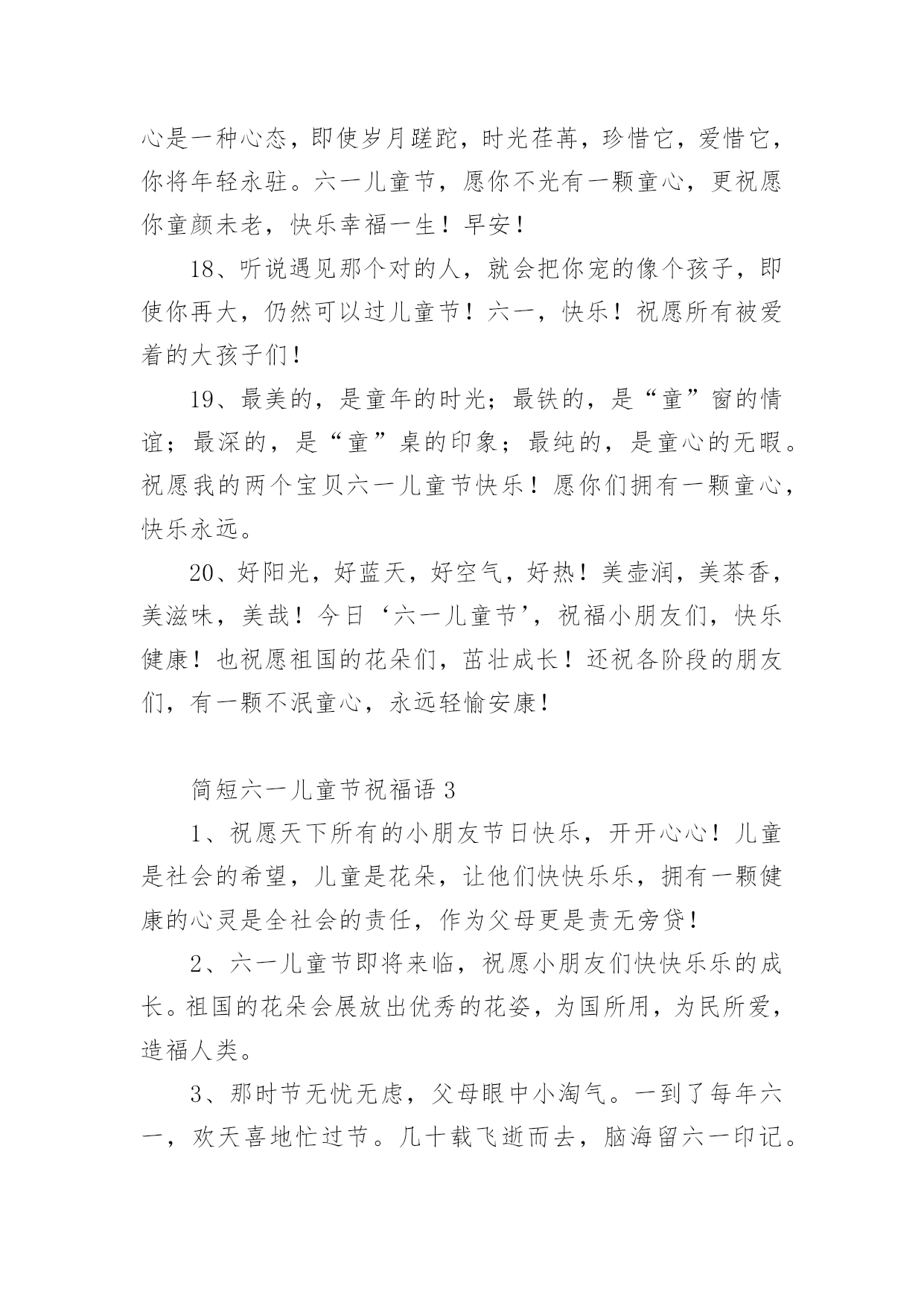 心是一种心态，即使岁月蹉跎，时光荏苒，珍惜它，爱惜它，你将年轻永驻。六一儿童节，愿你不光有一颗童心，更祝愿你童颜未老，快乐幸福一生！早安！

18、听说遇见那个对的人，就会把你宠的像个孩子，即使你再大，仍然可以过儿童节！六一，快乐！祝愿所有被爱着的大孩子们！

19、最美的，是童年的时光；最铁的，是“童”窗的情谊；最深的，是“童”桌的印象；最纯的，是童心的无暇。祝愿我的两个宝贝六一儿童节快乐！愿你们拥有一颗童心，快乐永远。

20、好阳光，好蓝天，好空气，好热！美壶润，美茶香，美滋味，美哉！今日‘六一儿童节’，祝福小朋友们，快乐健康！也祝愿祖国的花朵们，茁壮成长！还祝各阶段的朋友们，有一颗不泯童心，永远轻愉安康！

简短六一儿童节祝福语 3

1、祝愿天下所有的小朋友节日快乐，开开心心！儿童是社会的希望，儿童是花朵，让他们快快乐乐，拥有一颗健康的心灵是全社会的责任，作为父母更是责无旁贷！

2、六一儿童节即将来临，祝愿小朋友们快快乐乐的成长。祖国的花朵会展放出优秀的花姿，为国所用，为民所爱，造福人类。

3、那时节无忧无虑，父母眼中小淘气。一到了每年六一，欢天喜地忙过节。几十载飞逝而去，脑海留六一印记。